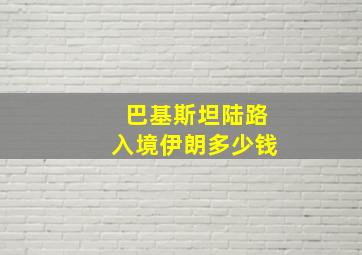 巴基斯坦陆路
入境伊朗多少钱